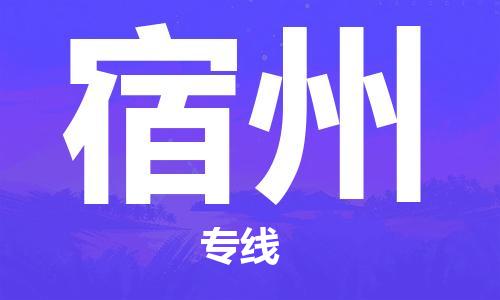 宿州

专线